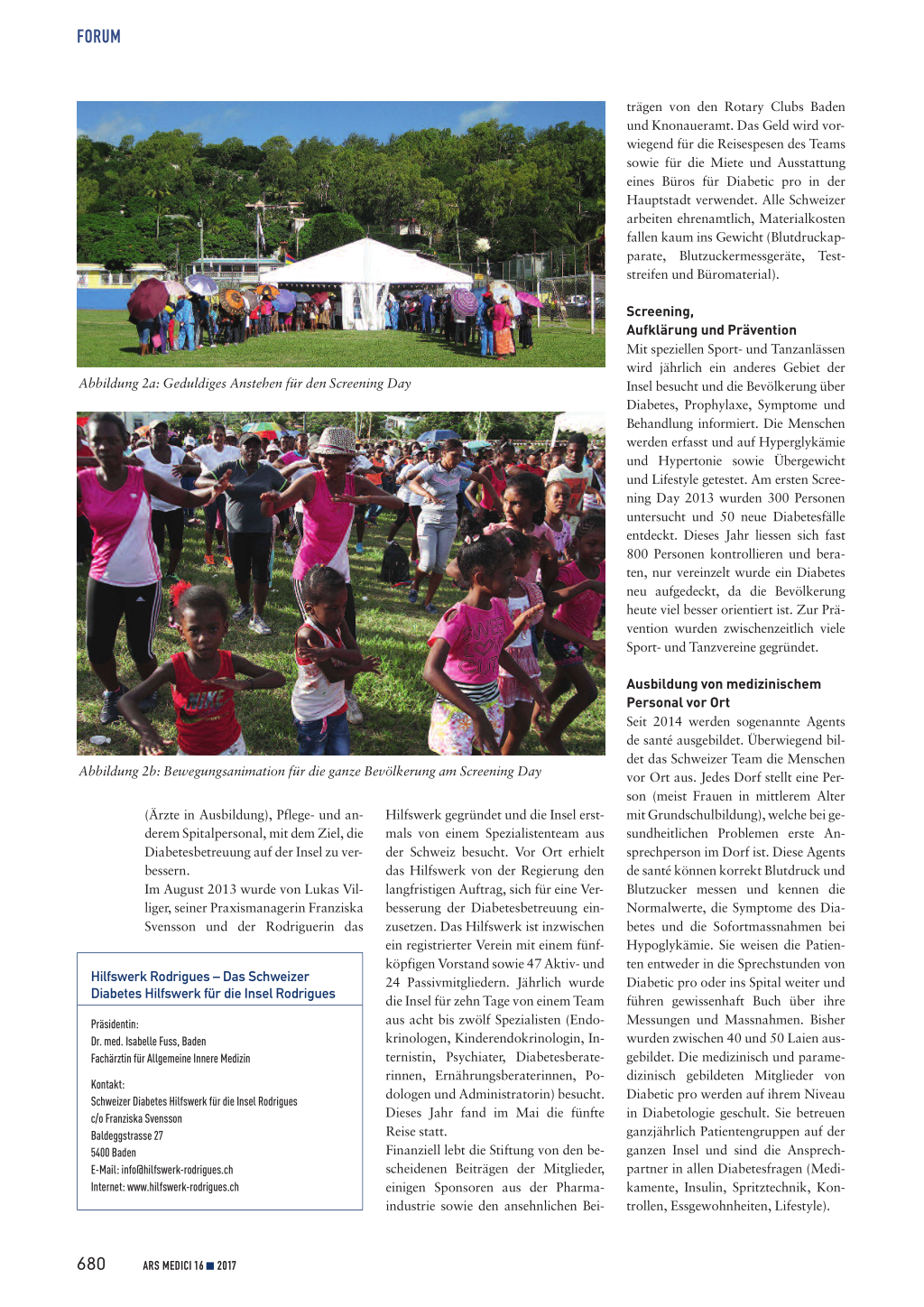 FORUM

Abbildung 2a: Geduldiges Anstehen für den Screening Day

Abbildung 2b: Bewegungsanimation für die ganze Bevölkerung am Screening Day

(Ärzte in Ausbildung), Pflege- und anderem Spitalpersonal, mit dem Ziel, die Diabetesbetreuung auf der Insel zu verbessern.
Im August 2013 wurde von Lukas Villiger, seiner Praxismanagerin Franziska Svensson und der Rodriguerin das

Hilfswerk Rodrigues – Das Schweizer Diabetes Hilfswerk für die Insel Rodrigues

Präsidentin:
Dr. med. Isabelle Fuss, Baden
Fachärztin für Allgemeine Innere Medizin

Kontakt:
Schweizer Diabetes Hilfswerk für die Insel Rodrigues
c/o Franziska Svensson
Baldeggstrasse 27
5400 Baden
E-Mail: info@hilfswerk-rodrigues.ch
Internet: www.hilfswerk-rodrigues.ch

Hilfswerk gegründet und die Insel erstmals von einem Spezialistenteam aus der Schweiz besucht. Vor Ort erhielt das Hilfswerk von der Regierung den langfristigen Auftrag, sich für eine Verbesserung der Diabetesbetreuung einzusetzen. Das Hilfswerk ist inzwischen ein registrierter Verein mit einem fünfköpfigen Vorstand sowie 47 Aktiv- und 24 Passivmitgliedern. Jährlich wurde die Insel für zehn Tage von einem Team aus acht bis zwölf Spezialisten (Endokrinologen, Kinderendokrinologin, Internistin, Psychiater, Diabetesberaterinnen, Ernährungsberaterinnen, Podologen und Administratorin) besucht. Dieses Jahr fand im Mai die fünfte Reise statt.
Finanziell lebt die Stiftung von den bescheidenen Beiträgen der Mitglieder, einigen Sponsoren aus der Pharmaindustrie sowie den ansehnlichen Beiträgen von den Rotary Clubs Baden und Knonaueramt. Das Geld wird vorwiegend für die Reisespesen des Teams sowie für die Miete und Ausstattung eines Büros für Diabetic pro in der Hauptstadt verwendet. Alle Schweizer arbeiten ehrenamtlich, Materialkosten fallen kaum ins Gewicht (Blutdruckapparate, Blutzuckermessgeräte, Teststreifen und Büromaterial).

Screening, Aufklärung und Prävention
Mit speziellen Sport- und Tanzanlässen wird jährlich ein anderes Gebiet der Insel besucht und die Bevölkerung über Diabetes, Prophylaxe, Symptome und Behandlung informiert. Die Menschen werden erfasst und auf Hyperglykämie und Hypertonie sowie Übergewicht und Lifestyle getestet. Am ersten Screening Day 2013 wurden 300 Personen untersucht und 50 neue Diabetesfälle entdeckt. Dieses Jahr liessen sich fast 800 Personen kontrollieren und beraten, nur vereinzelt wurde ein Diabetes neu aufgedeckt, da die Bevölkerung heute viel besser orientiert ist. Zur Prävention wurden zwischenzeitlich viele Sport- und Tanzvereine gegründet.

Ausbildung von medizinischem Personal vor Ort
Seit 2014 werden sogenannte Agents de santé ausgebildet. Überwiegend bildet das Schweizer Team die Menschen vor Ort aus. Jedes Dorf stellt eine Person (meist Frauen in mittlerem Alter mit Grundschulbildung), welche bei gesundheitlichen Problemen erste Ansprechperson im Dorf ist. Diese Agents de santé können korrekt Blutdruck und Blutzucker messen und kennen die Normalwerte, die Symptome des Diabetes und die Sofortmassnahmen bei Hypoglykämie. Sie weisen die Patienten entweder in die Sprechstunden von Diabetic pro oder ins Spital weiter und führen gewissenhaft Buch über ihre Messungen und Massnahmen. Bisher wurden zwischen 40 und 50 Laien ausgebildet. Die medizinisch und paramedizinisch gebildeten Mitglieder von Diabetic pro werden auf ihrem Niveau in Diabetologie geschult. Sie betreuen ganzjährlich Patientengruppen auf der ganzen Insel und sind die Ansprechpartner in allen Diabetesfragen (Medikamente, Insulin, Spritztechnik, Kontrollen, Essgewohnheiten, Lifestyle).

680 ARS MEDICI 16 ■ 2017